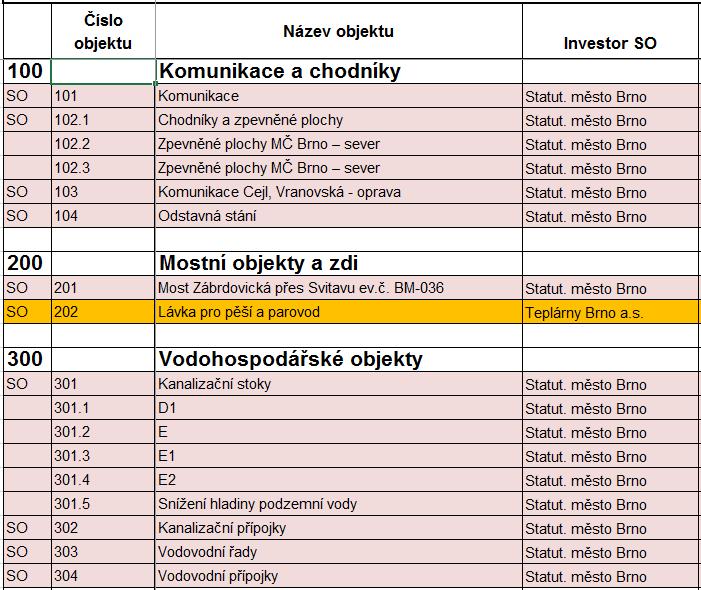 |  | Číslo objektu | Název objektu | Investor SO |
|---|---|---|---|
| 100 |  | Komunikace a chodníky |  |
| SO | 101 | Komunikace | Statut. město Brno |
| SO | 102.1 | Chodníky a zpevněné plochy | Statut. město Brno |
|  | 102.2 | Zpevněné plochy MČ Brno – sever | Statut. město Brno |
|  | 102.3 | Zpevněné plochy MČ Brno – sever | Statut. město Brno |
| SO | 103 | Komunikace Cejl, Vranovská - oprava | Statut. město Brno |
| SO | 104 | Odstavná stání | Statut. město Brno |
|  |  |  |  |
| 200 |  | Mostní objekty a zdi |  |
| SO | 201 | Most Zábrdovická přes Svitavu ev.č. BM-036 | Statut. město Brno |
| SO | 202 | Lávka pro pěší a parovod | Teplárny Brno a.s. |
|  |  |  |  |
| 300 |  | Vodohospodářské objekty |  |
| SO | 301 | Kanalizační stoky | Statut. město Brno |
|  | 301.1 | D1 | Statut. město Brno |
|  | 301.2 | E | Statut. město Brno |
|  | 301.3 | E1 | Statut. město Brno |
|  | 301.4 | E2 | Statut. město Brno |
|  | 301.5 | Snížení hladiny podzemní vody | Statut. město Brno |
| SO | 302 | Kanalizační přípojky | Statut. město Brno |
| SO | 303 | Vodovodní řady | Statut. město Brno |
| SO | 304 | Vodovodní přípojky | Statut. město Brno |